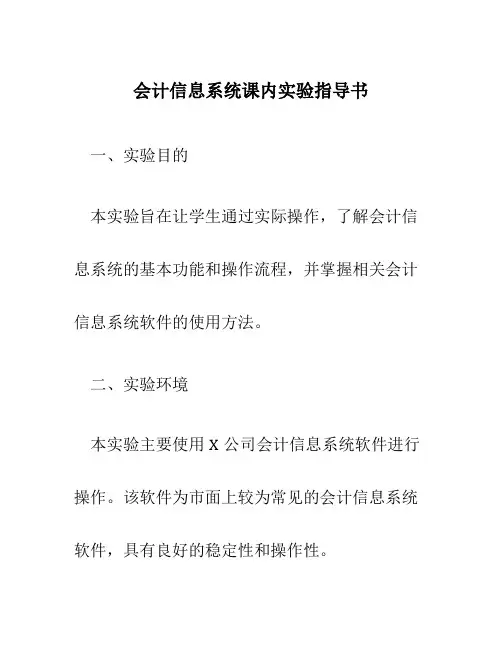 会计信息系统课内实验指导书

一、实验目的

本实验旨在让学生通过实际操作，了解会计信息系统的基本功能和操作流程，并掌握相关会计信息系统软件的使用方法。

二、实验环境

本实验主要使用 X 公司会计信息系统软件进行操作。该软件为市面上较为常见的会计信息系统软件，具有良好的稳定性和操作性。